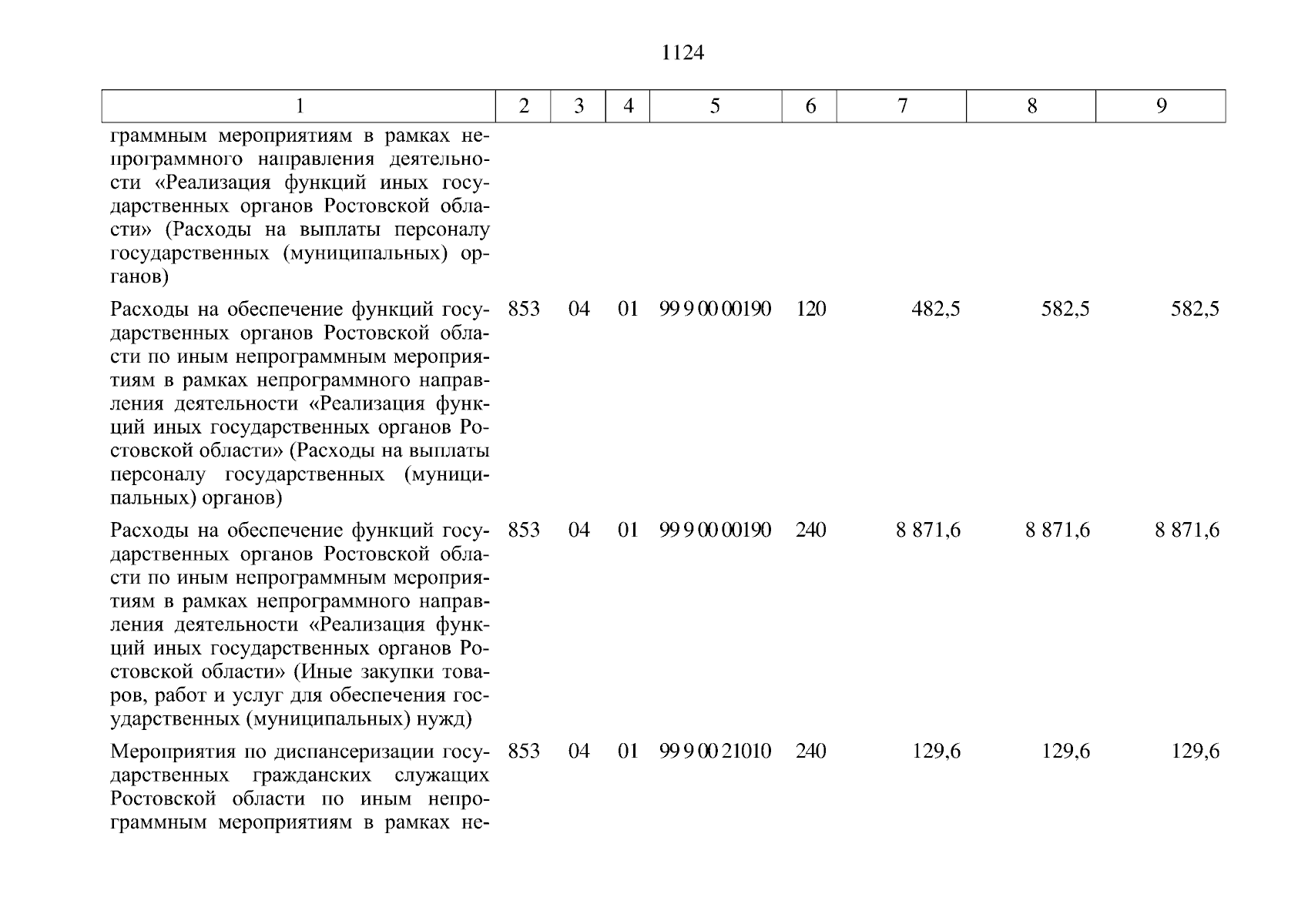 1124

| 1 | 2 | 3 | 4 | 5 | 6 | 7 | 8 | 9 |
|---|---|---|---|---|---|---|---|---|
| граммным мероприятиям в рамках непрограммного направления деятельности «Реализация функций иных государственных органов Ростовской области» (Расходы на выплаты персоналу государственных (муниципальных) органов) | | | | | | | | |
| Расходы на обеспечение функций государственных органов Ростовской области по иным непрограммным мероприятиям в рамках непрограммного направления деятельности «Реализация функций иных государственных органов Ростовской области» (Расходы на выплаты персоналу государственных (муниципальных) органов) | 853 | 04 | 01 | 99 9 00 00190 | 120 | 482,5 | 582,5 | 582,5 |
| Расходы на обеспечение функций государственных органов Ростовской области по иным непрограммным мероприятиям в рамках непрограммного направления деятельности «Реализация функций иных государственных органов Ростовской области» (Иные закупки товаров, работ и услуг для обеспечения государственных (муниципальных) нужд) | 853 | 04 | 01 | 99 9 00 00190 | 240 | 8 871,6 | 8 871,6 | 8 871,6 |
| Мероприятия по диспансеризации государственных гражданских служащих Ростовской области по иным непрограммным мероприятиям в рамках не- | 853 | 04 | 01 | 99 9 00 21010 | 240 | 129,6 | 129,6 | 129,6 |